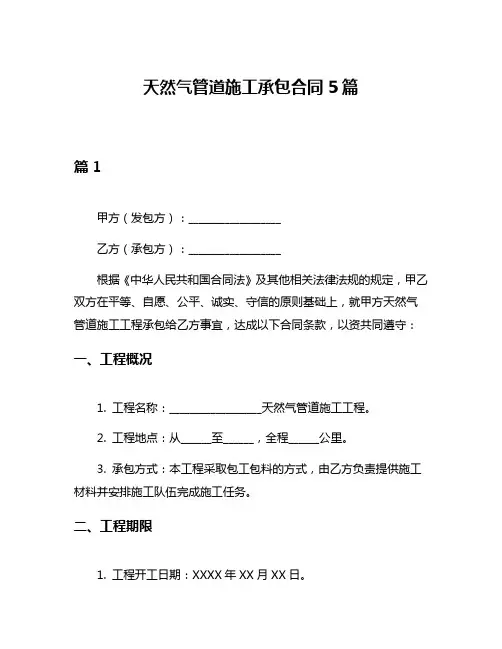 天然气管道施工承包合同 5 篇

篇 1

甲方（发包方）：________________

乙方（承包方）：________________

根据《中华人民共和国合同法》及其他相关法律法规的规定，甲乙双方在平等、自愿、公平、诚实、守信的原则基础上，就甲方天然气管道施工工程承包给乙方事宜，达成以下合同条款，以资共同遵守：

一、工程概况

1. 工程名称：________________天然气管道施工工程。

2. 工程地点：从_____至_____，全程_____公里。

3. 承包方式：本工程采取包工包料的方式，由乙方负责提供施工材料并安排施工队伍完成施工任务。

二、工程期限

1. 工程开工日期：XXXX 年 XX 月 XX 日。